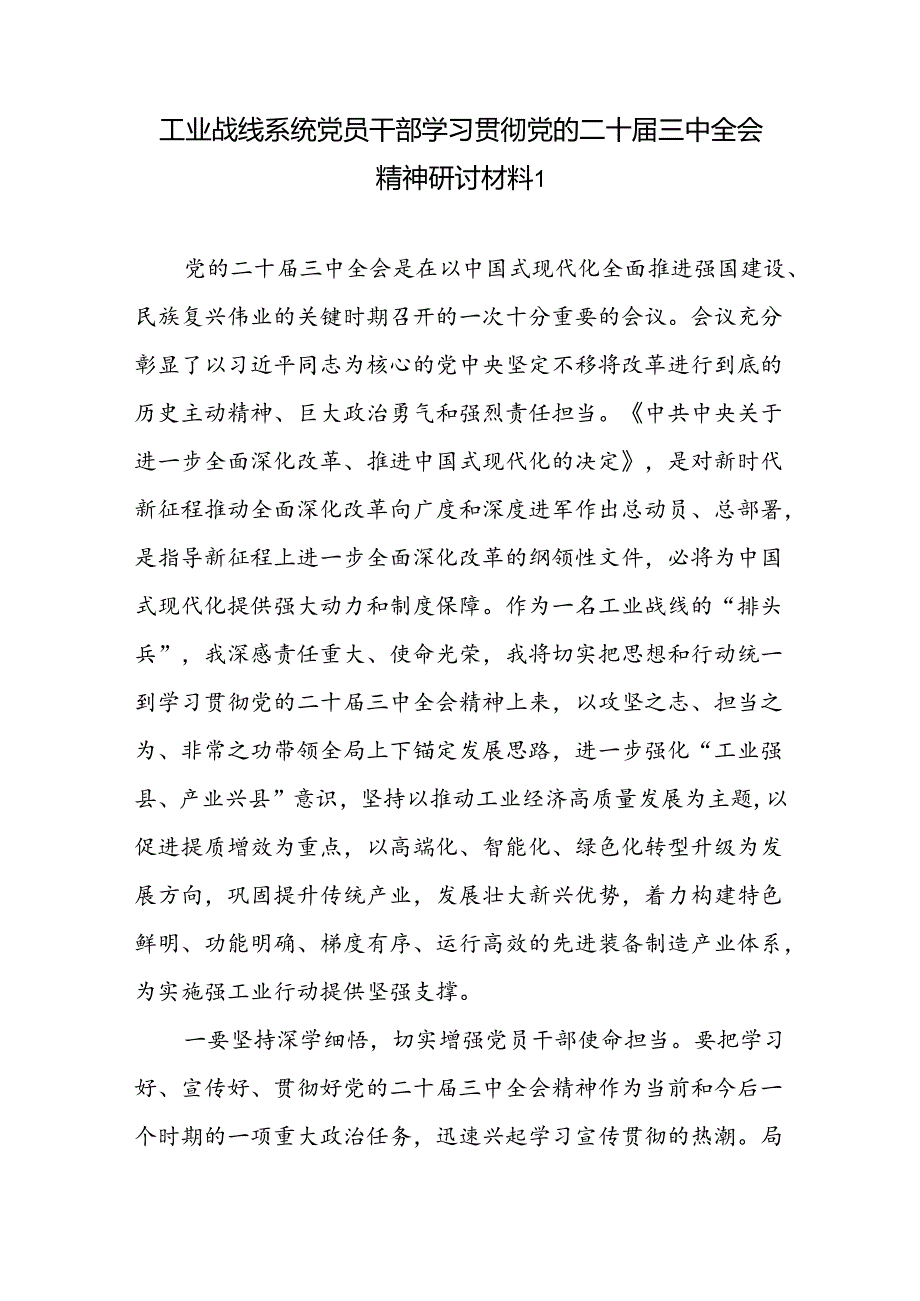 工业战线系统党员干部学习贯彻党的二十届三中全会精神研讨材料1

党的二十届三中全会是在以中国式现代化全面推进强国建设、民族复兴伟业的关键时期召开的一次十分重要的会议。会议充分彰显了以习近平同志为核心的党中央坚定不移将改革进行到底的历史主动精神、巨大政治勇气和强烈责任担当。《中共中央关于进一步全面深化改革、推进中国式现代化的决定》，是对新时代新征程推动全面深化改革向广度和深度进军作出总动员、总部署，是指导新征程上进一步全面深化改革的纲领性文件，必将为中国式现代化提供强大动力和制度保障。作为一名工业战线的“排头兵”，我深感责任重大、使命光荣，我将切实把思想和行动统一到学习贯彻党的二十届三中全会精神上来，以攻坚之志、担当之为、非常之功带领全局上下锚定发展思路，进一步强化“工业强县、产业兴县”意识，坚持以推动工业经济高质量发展为主题，以促进提质增效为重点，以高端化、智能化、绿色化转型升级为发展方向，巩固提升传统产业，发展壮大新兴优势，着力构建特色鲜明、功能明确、梯度有序、运行高效的先进装备制造产业体系，为实施强工业行动提供坚强支撑。

一要坚持深学细悟，切实增强党员干部使命担当。要把学习好、宣传好、贯彻好党的二十届三中全会精神作为当前和今后一个时期的一项重大政治任务，迅速兴起学习宣传贯彻的热潮。局